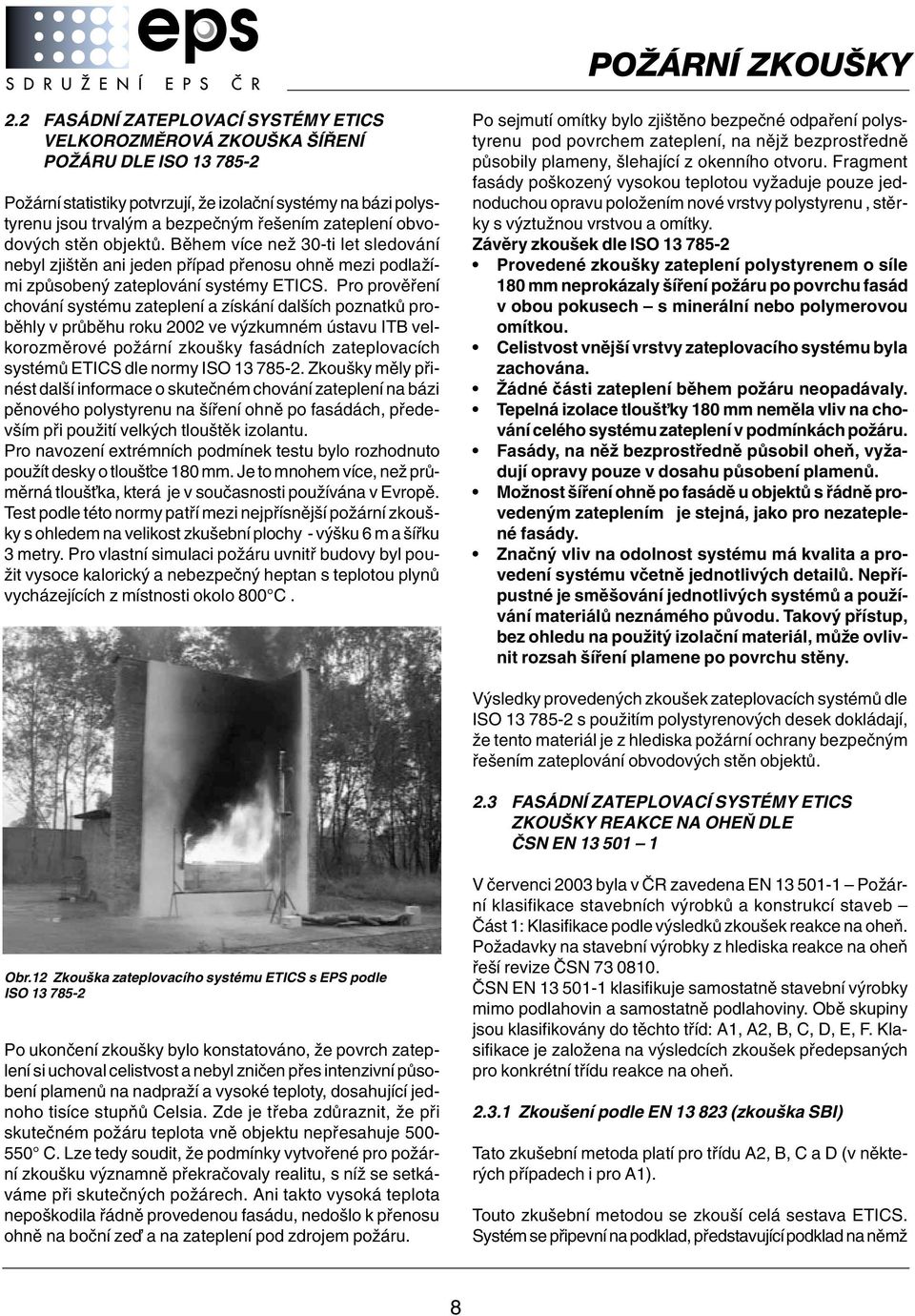 eps
SDRUŽENÍ EPS ČR

POŽÁRNÍ ZKOUŠKY

2.2 FASÁDNÍ ZATEPLOVACÍ SYSTÉMY ETICS VELKOROZMĚROVÁ ZKOUŠKA ŠÍŘENÍ POŽÁRU DLE ISO 13 785-2

Požární statistiky potvrzují, že izolační systémy na bázi polystyrenu jsou trvalým a bezpečným řešením zateplení obvodových stěn objektů. Během více než 30-ti let sledování nebyl zjištěn ani jeden případ přenosu ohně mezi podlažími způsobený zateplování systémy ETICS. Pro prověření chování systému zateplení a získání dalších poznatků proběhly v průběhu roku 2002 ve výzkumném ústavu ITB velkorozměrové požární zkoušky fasádních zateplovacích systémů ETICS dle normy ISO 13 785-2. Zkoušky měly přinést další informace o skutečném chování zateplení na bázi pěnového polystyrenu na šíření ohně po fasádách, především při použití velkých tlouštěk izolantu.
Pro navození extrémních podmínek testu bylo rozhodnuto použít desky o tloušťce 180 mm. Je to mnohem více, než průměrná tloušťka, která je v současnosti používána v Evropě. Test podle této normy patří mezi nejpřísnější požární zkoušky s ohledem na velikost zkušební plochy - výšku 6 m a šířku 3 metry. Pro vlastní simulaci požáru uvnitř budovy byl použit vysoce kalorický a nebezpečný heptan s teplotou plynů vycházejících z místnosti okolo 800°C .

Obr.12 Zkouška zateplovacího systému ETICS s EPS podle ISO 13 785-2

Po ukončení zkoušky bylo konstatováno, že povrch zateplení si uchoval celistvost a nebyl zničen přes intenzivní působení plamenů na nadpraží a vysoké teploty, dosahující jednoho tisíce stupňů Celsia. Zde je třeba zdůraznit, že při skutečném požáru teplota vně objektu nepřesahuje 500-550° C. Lze tedy soudit, že podmínky vytvořené pro požární zkoušku významně překračovaly realitu, s níž se setkáváme při skutečných požárech. Ani takto vysoká teplota nepoškodila řádně provedenou fasádu, nedošlo k přenosu ohně na boční zeď a na zateplení pod zdrojem požáru.

Po sejmutí omítky bylo zjištěno bezpečné odpaření polystyrenu pod povrchem zateplení, na nějž bezprostředně působily plameny, šlehající z okenního otvoru. Fragment fasády poškozený vysokou teplotou vyžaduje pouze jednoduchou opravu položením nové vrstvy polystyrenu , stěrky s výztužnou vrstvou a omítky.
Závěry zkoušek dle ISO 13 785-2
• Provedené zkoušky zateplení polystyrenem o síle 180 mm neprokázaly šíření požáru po povrchu fasád v obou pokusech – s minerální nebo polymerovou omítkou.
• Celistvost vnější vrstvy zateplovacího systému byla zachována.
• Žádné části zateplení během požáru neopadávaly.
• Tepelná izolace tloušťky 180 mm neměla vliv na chování celého systému zateplení v podmínkách požáru.
• Fasády, na něž bezprostředně působil oheň, vyžadují opravy pouze v dosahu působení plamenů.
• Možnost šíření ohně po fasádě u objektů s řádně provedeným zateplením je stejná, jako pro nezateplené fasády.
• Značný vliv na odolnost systému má kvalita a provedení systému včetně jednotlivých detailů. Nepřípustné je směšování jednotlivých systémů a používání materiálů neznámého původu. Takový přístup, bez ohledu na použitý izolační materiál, může ovlivnit rozsah šíření plamene po povrchu stěny.

Výsledky provedených zkoušek zateplovacích systémů dle ISO 13 785-2 s použitím polystyrenových desek dokládají, že tento materiál je z hlediska požární ochrany bezpečným řešením zateplování obvodových stěn objektů.

2.3 FASÁDNÍ ZATEPLOVACÍ SYSTÉMY ETICS ZKOUŠKY REAKCE NA OHEŇ DLE ČSN EN 13 501 – 1

V červenci 2003 byla v ČR zavedena EN 13 501-1 – Požární klasifikace stavebních výrobků a konstrukcí staveb – Část 1: Klasifikace podle výsledků zkoušek reakce na oheň. Požadavky na stavební výrobky z hlediska reakce na oheň řeší revize ČSN 73 0810.
ČSN EN 13 501-1 klasifikuje samostatně stavební výrobky mimo podlahovin a samostatně podlahoviny. Obě skupiny jsou klasifikovány do těchto tříd: A1, A2, B, C, D, E, F. Klasifikace je založena na výsledcích zkoušek předepsaných pro konkrétní třídu reakce na oheň.

2.3.1 Zkoušení podle EN 13 823 (zkouška SBI)

Tato zkušební metoda platí pro třídu A2, B, C a D (v některých případech i pro A1).

Touto zkušební metodou se zkouší celá sestava ETICS. Systém se připevní na podklad, představující podklad na němž

8